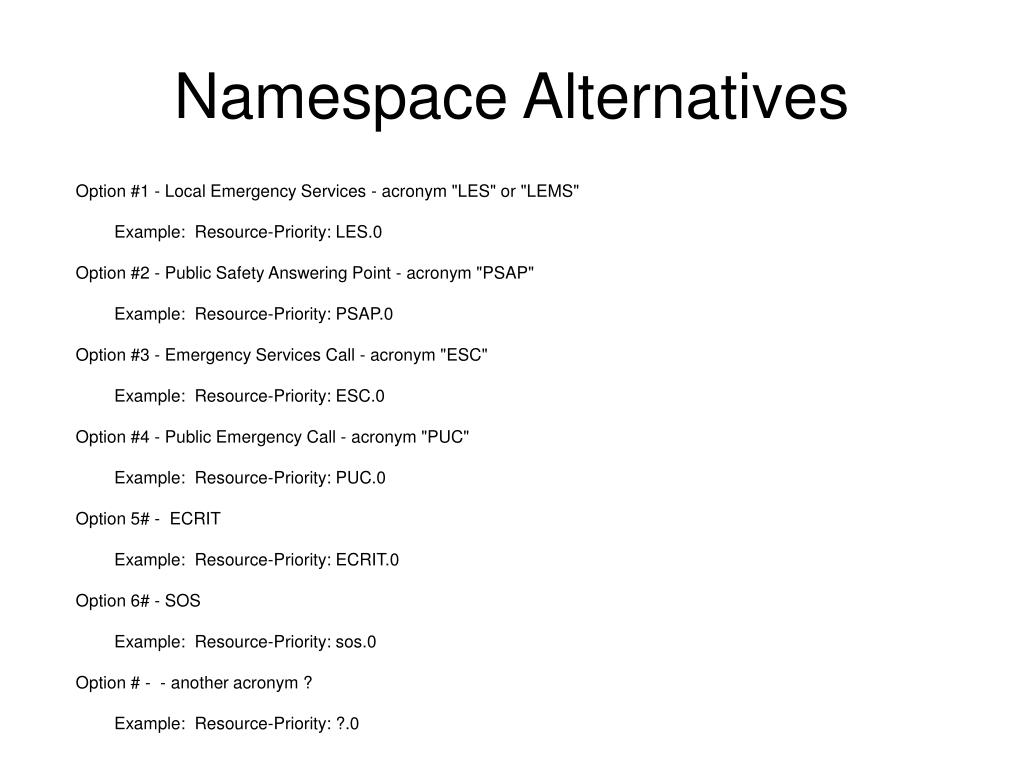 Namespace Alternatives

Option #1 - Local Emergency Services - acronym "LES" or "LEMS"

Example: Resource-Priority: LES.0

Option #2 - Public Safety Answering Point - acronym "PSAP"

Example: Resource-Priority: PSAP.0

Option #3 - Emergency Services Call - acronym "ESC"

Example: Resource-Priority: ESC.0

Option #4 - Public Emergency Call - acronym "PUC"

Example: Resource-Priority: PUC.0

Option 5# - ECRIT

Example: Resource-Priority: ECRIT.0

Option 6# - SOS

Example: Resource-Priority: sos.0

Option # - - another acronym ?

Example: Resource-Priority: ?.0